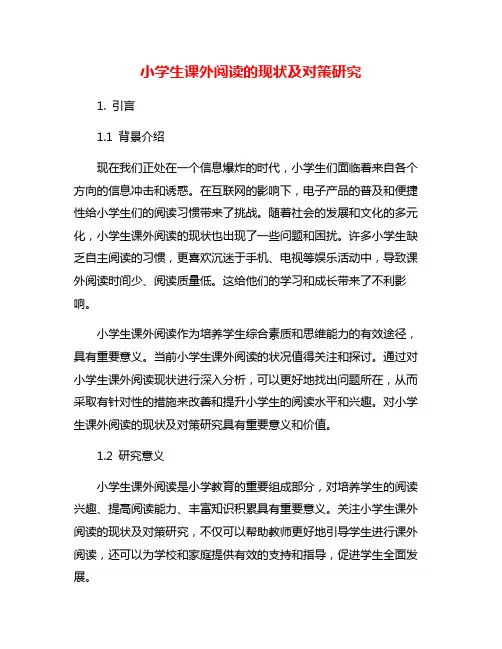 小学生课外阅读的现状及对策研究

1. 引言

1.1 背景介绍

现在我们正处在一个信息爆炸的时代，小学生们面临着来自各个方向的信息冲击和诱惑。在互联网的影响下，电子产品的普及和便捷性给小学生们的阅读习惯带来了挑战。随着社会的发展和文化的多元化，小学生课外阅读的现状也出现了一些问题和困扰。许多小学生缺乏自主阅读的习惯，更喜欢沉迷于手机、电视等娱乐活动中，导致课外阅读时间少、阅读质量低。这给他们的学习和成长带来了不利影响。

小学生课外阅读作为培养学生综合素质和思维能力的有效途径，具有重要意义。当前小学生课外阅读的状况值得关注和探讨。通过对小学生课外阅读现状进行深入分析，可以更好地找出问题所在，从而采取有针对性的措施来改善和提升小学生的阅读水平和兴趣。对小学生课外阅读的现状及对策研究具有重要意义和价值。

1.2 研究意义

小学生课外阅读是小学教育的重要组成部分，对培养学生的阅读兴趣、提高阅读能力、丰富知识积累具有重要意义。关注小学生课外阅读的现状及对策研究，不仅可以帮助教师更好地引导学生进行课外阅读，还可以为学校和家庭提供有效的支持和指导，促进学生全面发展。